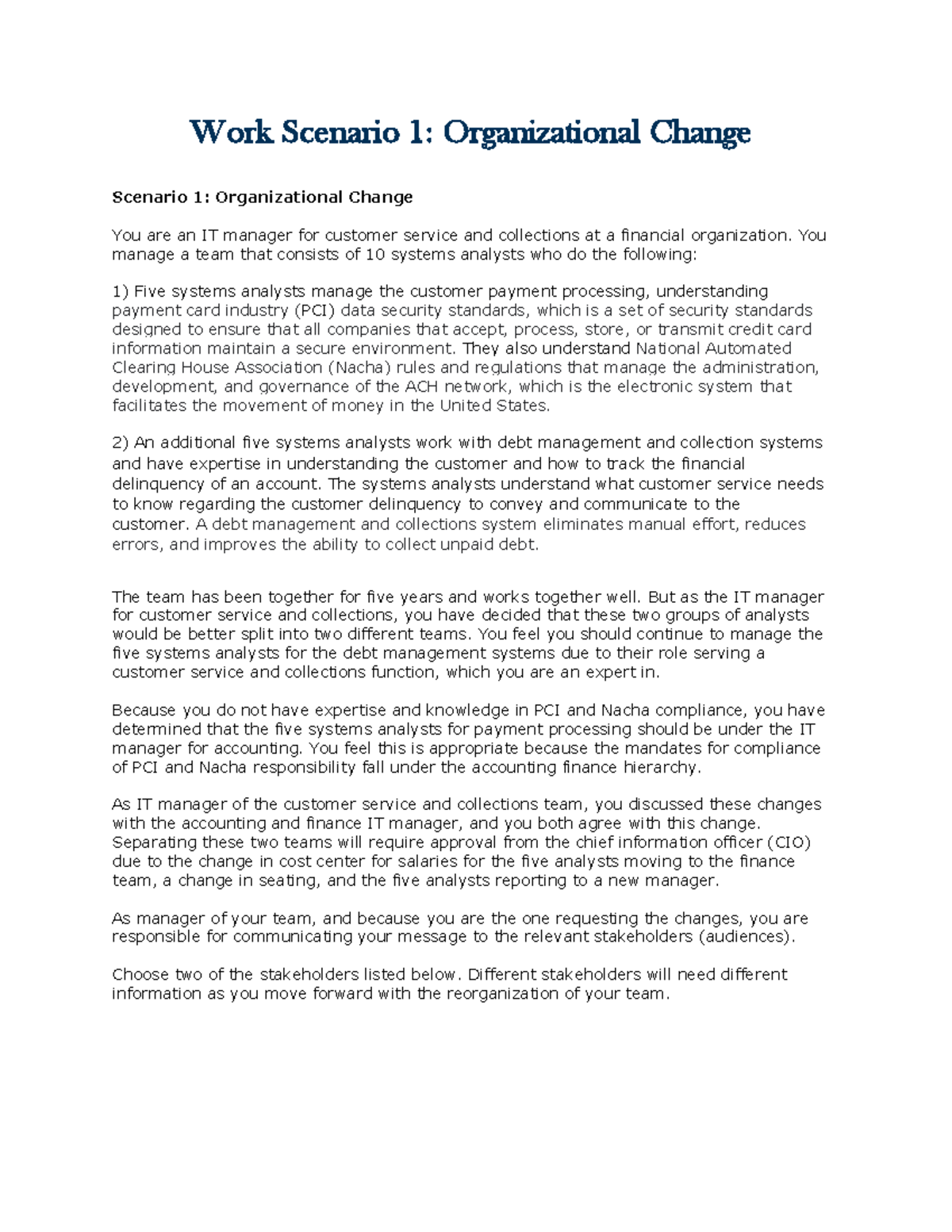 Work Scenario 1: Organizational Change

Scenario 1: Organizational Change

You are an IT manager for customer service and collections at a financial organization. You manage a team that consists of 10 systems analysts who do the following:

1) Five systems analysts manage the customer payment processing, understanding payment card industry (PCI) data security standards, which is a set of security standards designed to ensure that all companies that accept, process, store, or transmit credit card information maintain a secure environment. They also understand National Automated Clearing House Association (Nacha) rules and regulations that manage the administration, development, and governance of the ACH network, which is the electronic system that facilitates the movement of money in the United States.

2) An additional five systems analysts work with debt management and collection systems and have expertise in understanding the customer and how to track the financial delinquency of an account. The systems analysts understand what customer service needs to know regarding the customer delinquency to convey and communicate to the customer. A debt management and collections system eliminates manual effort, reduces errors, and improves the ability to collect unpaid debt.

The team has been together for five years and works together well. But as the IT manager for customer service and collections, you have decided that these two groups of analysts would be better split into two different teams. You feel you should continue to manage the five systems analysts for the debt management systems due to their role serving a customer service and collections function, which you are an expert in.

Because you do not have expertise and knowledge in PCI and Nacha compliance, you have determined that the five systems analysts for payment processing should be under the IT manager for accounting. You feel this is appropriate because the mandates for compliance of PCI and Nacha responsibility fall under the accounting finance hierarchy.

As IT manager of the customer service and collections team, you discussed these changes with the accounting and finance IT manager, and you both agree with this change. Separating these two teams will require approval from the chief information officer (CIO) due to the change in cost center for salaries for the five analysts moving to the finance team, a change in seating, and the five analysts reporting to a new manager.

As manager of your team, and because you are the one requesting the changes, you are responsible for communicating your message to the relevant stakeholders (audiences).

Choose two of the stakeholders listed below. Different stakeholders will need different information as you move forward with the reorganization of your team.